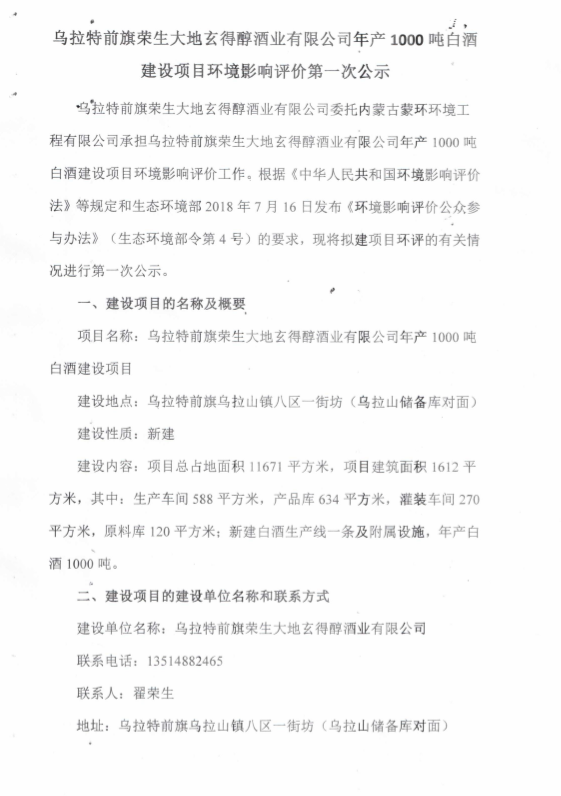 乌拉特前旗荣生大地玄得醇酒业有限公司年产 1000 吨白酒建设项目环境影响评价第一次公示

乌拉特前旗荣生大地玄得醇酒业有限公司委托内蒙古蒙环环境工程有限公司承担乌拉特前旗荣生大地玄得醇酒业有限公司年产 1000 吨白酒建设项目环境影响评价工作。根据《中华人民共和国环境影响评价法》等规定和生态环境部 2018 年 7 月 16 日发布《环境影响评价公众参与办法》（生态环境部令第 4 号）的要求，现将拟建项目环评的有关情况进行第一次公示。

一、建设项目的名称及概要

项目名称：乌拉特前旗荣生大地玄得醇酒业有限公司年产 1000 吨白酒建设项目

建设地点：乌拉特前旗乌拉山镇八区一街坊（乌拉山储备库对面）

建设性质：新建

建设内容：项目总占地面积 11671 平方米，项目建筑面积 1612 平方米，其中：生产车间 588 平方米，产品库 634 平方米，灌装车间 270 平方米，原料库 120 平方米；新建白酒生产线一条及附属设施，年产白酒 1000 吨。

二、建设项目的建设单位名称和联系方式

建设单位名称：乌拉特前旗荣生大地玄得醇酒业有限公司

联系电话：13514882465

联系人：翟荣生

地址：乌拉特前旗乌拉山镇八区一街坊（乌拉山储备库对面）